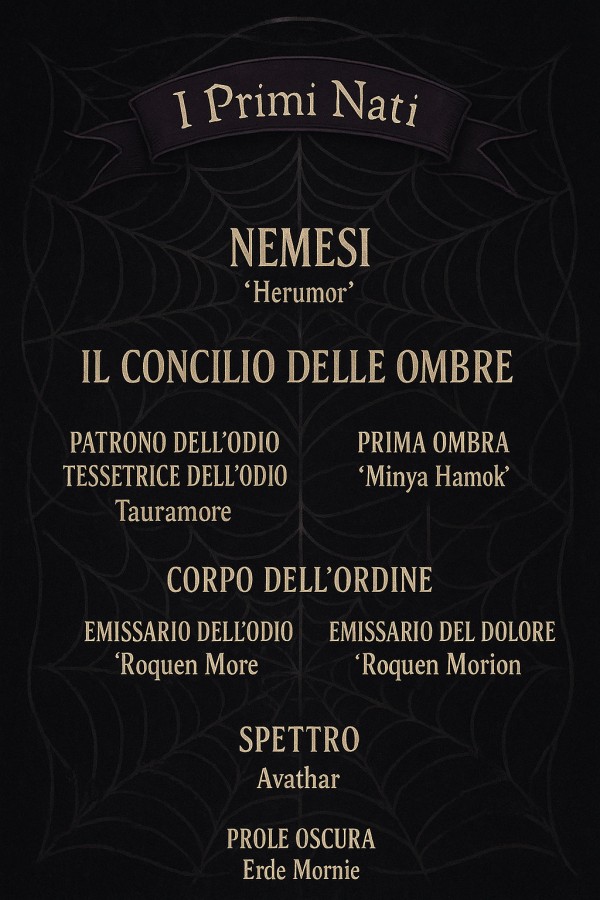 I Primi Nati

NEMESI
'Herumor'

IL CONCILIO DELLE OMBRE

PATRONO DELL'ODIO
TESSETRICE DELL'ODIO
Tauramore

PRIMA OMBRA
'Minya Hamok'

CORPO DELL'ORDINE

EMISSARIO DELL'ODIO
'Roquen More

EMISSARIO DEL DOLORE
'Roquen Morion

SPETTRO
Avathar

PROLE OSCURA
Erde Mornie